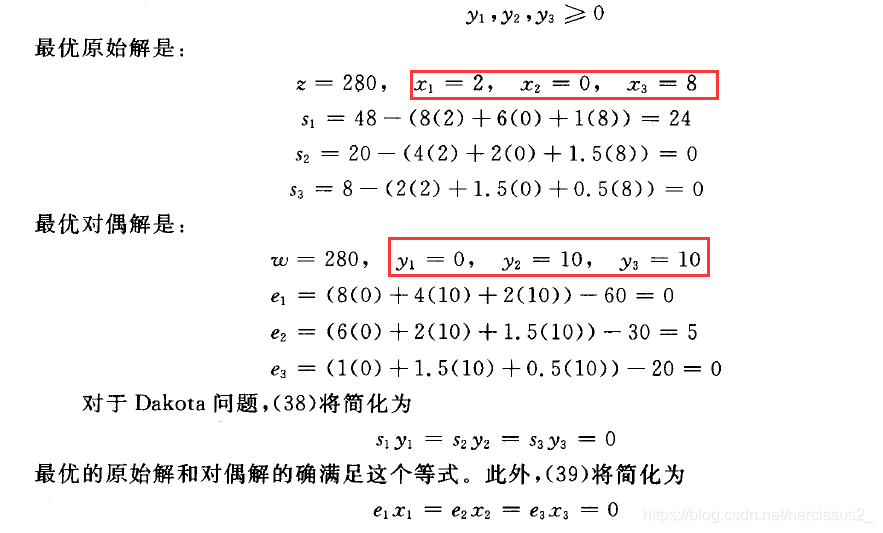 $y_1, y_2, y_3 \geqslant 0$

最优原始解是：

$z = 280, \quad x_1 = 2, \quad x_2 = 0, \quad x_3 = 8$

$s_1 = 48 - (8(2) + 6(0) + 1(8)) = 24$

$s_2 = 20 - (4(2) + 2(0) + 1.5(8)) = 0$

$s_3 = 8 - (2(2) + 1.5(0) + 0.5(8)) = 0$

最优对偶解是：

$w = 280, \quad y_1 = 0, \quad y_2 = 10, \quad y_3 = 10$

$e_1 = (8(0) + 4(10) + 2(10)) - 60 = 0$

$e_2 = (6(0) + 2(10) + 1.5(10)) - 30 = 5$

$e_3 = (1(0) + 1.5(10) + 0.5(10)) - 20 = 0$

对于 Dakota 问题，(38)将简化为

$s_1 y_1 = s_2 y_2 = s_3 y_3 = 0$

最优的原始解和对偶解的确满足这个等式。此外，(39)将简化为

$e_1 x_1 = e_2 x_2 = e_3 x_3 = 0$

https://blog.csdn.net/narcissus2_